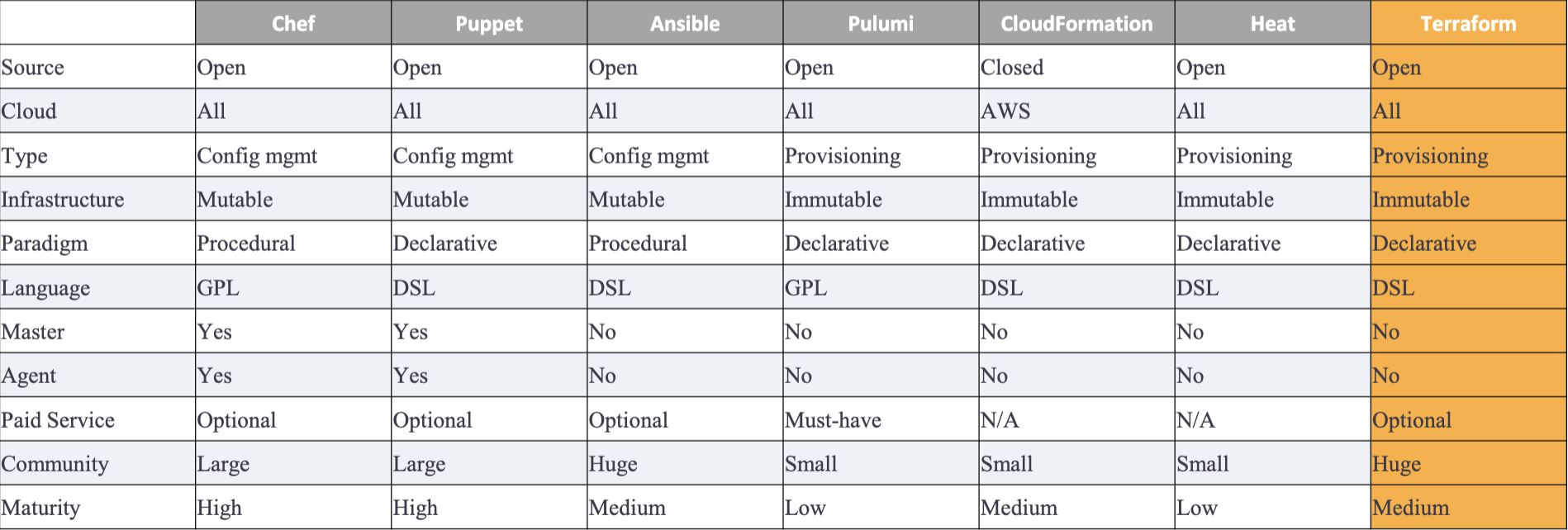 | | Chef | Puppet | Ansible | Pulumi | CloudFormation | Heat | Terraform |
|---|---|---|---|---|---|---|---|
| Source | Open | Open | Open | Open | Closed | Open | Open |
| Cloud | All | All | All | All | AWS | All | All |
| Type | Config mgmt | Config mgmt | Config mgmt | Provisioning | Provisioning | Provisioning | Provisioning |
| Infrastructure | Mutable | Mutable | Mutable | Immutable | Immutable | Immutable | Immutable |
| Paradigm | Procedural | Declarative | Procedural | Declarative | Declarative | Declarative | Declarative |
| Language | GPL | DSL | DSL | GPL | DSL | DSL | DSL |
| Master | Yes | Yes | No | No | No | No | No |
| Agent | Yes | Yes | No | No | No | No | No |
| Paid Service | Optional | Optional | Optional | Must-have | N/A | N/A | Optional |
| Community | Large | Large | Huge | Small | Small | Small | Huge |
| Maturity | High | High | Medium | Low | Medium | Low | Medium |